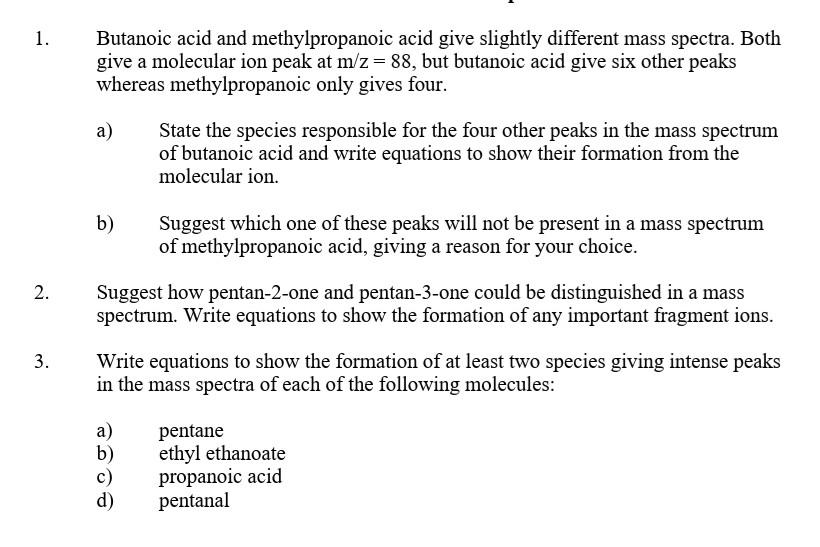 1. Butanoic acid and methylpropanoic acid give slightly different mass spectra. Both give a molecular ion peak at m/z = 88, but butanoic acid give six other peaks whereas methylpropanoic only gives four.

a) State the species responsible for the four other peaks in the mass spectrum of butanoic acid and write equations to show their formation from the molecular ion.

b) Suggest which one of these peaks will not be present in a mass spectrum of methylpropanoic acid, giving a reason for your choice.

2. Suggest how pentan-2-one and pentan-3-one could be distinguished in a mass spectrum. Write equations to show the formation of any important fragment ions.

3. Write equations to show the formation of at least two species giving intense peaks in the mass spectra of each of the following molecules:

a) pentane
b) ethyl ethanoate
c) propanoic acid
d) pentanal